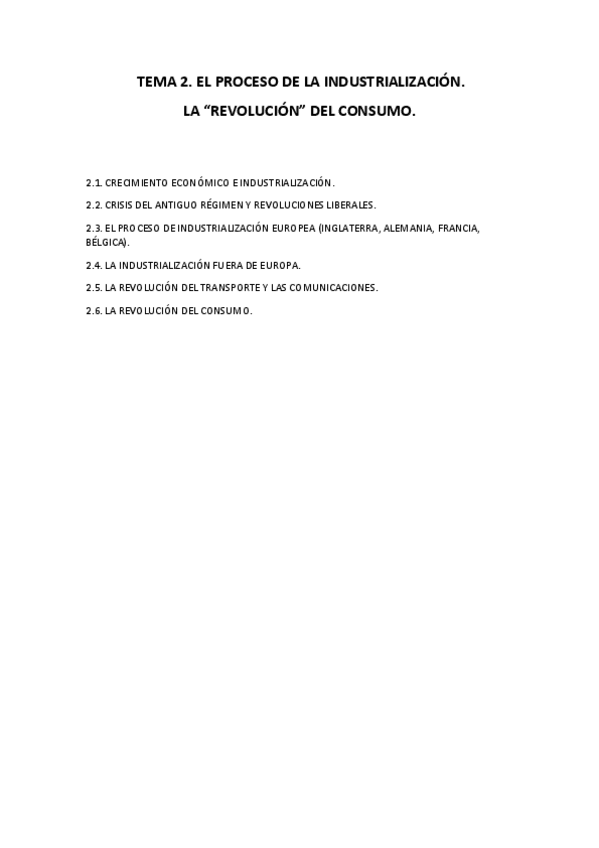 TEMA 2. EL PROCESO DE LA INDUSTRIALIZACIÓN.

LA "REVOLUCIÓN" DEL CONSUMO.

2.1. CRECIMIENTO ECONÓMICO E INDUSTRIALIZACIÓN.

2.2. CRISIS DEL ANTIGUO RÉGIMEN Y REVOLUCIONES LIBERALES.

2.3. EL PROCESO DE INDUSTRIALIZACIÓN EUROPEA (INGLATERRA, ALEMANIA, FRANCIA, BÉLGICA).

2.4. LA INDUSTRIALIZACIÓN FUERA DE EUROPA.

2.5. LA REVOLUCIÓN DEL TRANSPORTE Y LAS COMUNICACIONES.

2.6. LA REVOLUCIÓN DEL CONSUMO.